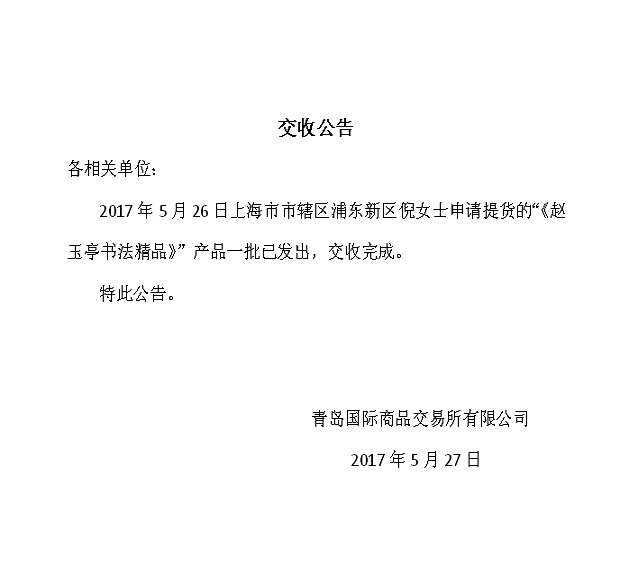 交收公告

各相关单位：

2017年5月26日上海市市辖区浦东新区倪女士申请提货的“《赵玉亭书法精品》”产品一批已发出，交收完成。

特此公告。

青岛国际商品交易所有限公司

2017年5月27日